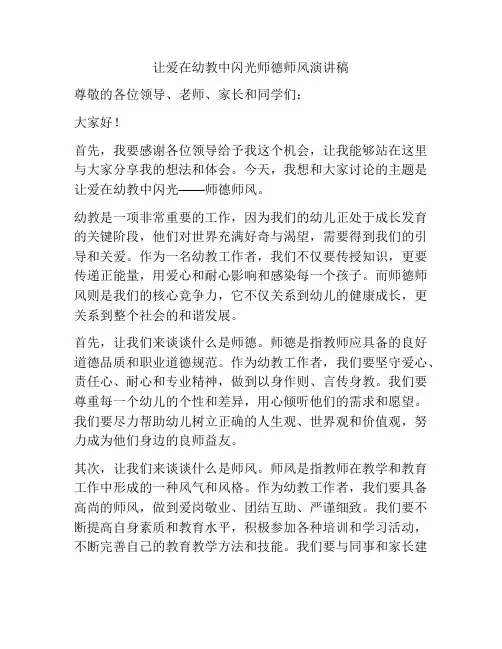 让爱在幼教中闪光师德师风演讲稿

尊敬的各位领导、老师、家长和同学们：

大家好！

首先，我要感谢各位领导给予我这个机会，让我能够站在这里与大家分享我的想法和体会。今天，我想和大家讨论的主题是让爱在幼教中闪光——师德师风。

幼教是一项非常重要的工作，因为我们的幼儿正处于成长发育的关键阶段，他们对世界充满好奇与渴望，需要得到我们的引导和关爱。作为一名幼教工作者，我们不仅要传授知识，更要传递正能量，用爱心和耐心影响和感染每一个孩子。而师德师风则是我们的核心竞争力，它不仅关系到幼儿的健康成长，更关系到整个社会的和谐发展。

首先，让我们来谈谈什么是师德。师德是指教师应具备的良好道德品质和职业道德规范。作为幼教工作者，我们要坚守爱心、责任心、耐心和专业精神，做到以身作则、言传身教。我们要尊重每一个幼儿的个性和差异，用心倾听他们的需求和愿望。我们要尽力帮助幼儿树立正确的人生观、世界观和价值观，努力成为他们身边的良师益友。

其次，让我们来谈谈什么是师风。师风是指教师在教学和教育工作中形成的一种风气和风格。作为幼教工作者，我们要具备高尚的师风，做到爱岗敬业、团结互助、严谨细致。我们要不断提高自身素质和教育水平，积极参加各种培训和学习活动，不断完善自己的教育教学方法和技能。我们要与同事和家长建